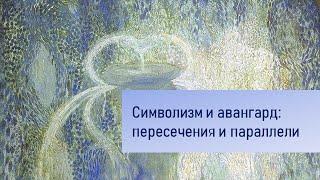 Символизм и авангард: пересечения и параллели